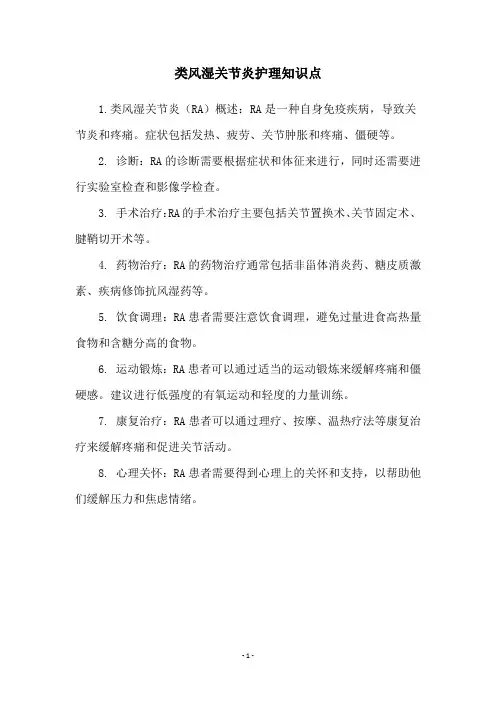 类风湿关节炎护理知识点

1.类风湿关节炎（RA）概述：RA是一种自身免疫疾病，导致关节炎和疼痛。症状包括发热、疲劳、关节肿胀和疼痛、僵硬等。

2. 诊断：RA的诊断需要根据症状和体征来进行，同时还需要进行实验室检查和影像学检查。

3. 手术治疗：RA的手术治疗主要包括关节置换术、关节固定术、腱鞘切开术等。

4. 药物治疗：RA的药物治疗通常包括非甾体消炎药、糖皮质激素、疾病修饰抗风湿药等。

5. 饮食调理：RA患者需要注意饮食调理，避免过量进食高热量食物和含糖分高的食物。

6. 运动锻炼：RA患者可以通过适当的运动锻炼来缓解疼痛和僵硬感。建议进行低强度的有氧运动和轻度的力量训练。

7. 康复治疗：RA患者可以通过理疗、按摩、温热疗法等康复治疗来缓解疼痛和促进关节活动。

8. 心理关怀：RA患者需要得到心理上的关怀和支持，以帮助他们缓解压力和焦虑情绪。

- 1 -